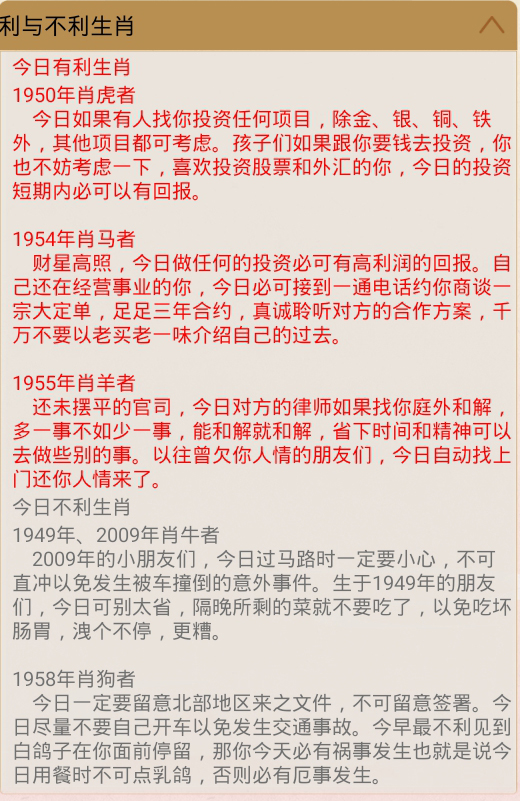 利与不利生肖

今日有利生肖

1950年肖虎者

今日如果有人找你投资任何项目，除金、银、铜、铁外，其他项目都可考虑。孩子们如果跟你要钱去投资，你也不妨考虑一下，喜欢投资股票和外汇的你，今日的投资短期内必可以有回报。

1954年肖马者

财星高照，今日做任何的投资必可有高利润的回报。自己还在经营事业的你，今日必可接到一通电话约你商谈一宗大定单，足足三年合约，真诚聆听对方的合作方案，千万不要以老买老一味介绍自己的过去。

1955年肖羊者

还未摆平的官司，今日对方的律师如果找你庭外和解，多一事不如少一事，能和解就和解，省下时间和精神可以去做些别的事。以往曾欠你人情的朋友们，今日自动找上门还你人情来了。

今日不利生肖

1949年、2009年肖牛者

2009年的小朋友们，今日过马路时一定要小心，不可直冲以免发生被车撞倒的意外事件。生于1949年的朋友们，今日可别太省，隔晚所剩的菜就不要吃了，以免吃坏肠胃，洩个不停，更糟。

1958年肖狗者

今日一定要留意北部地区来之文件，不可留意签署。今日尽量不要自己开车以免发生交通事故。今早最不利见到白鸽子在你面前停留，那你今天必有祸事发生也就是说今日用餐时不可点乳鸽，否则必有厄事发生。